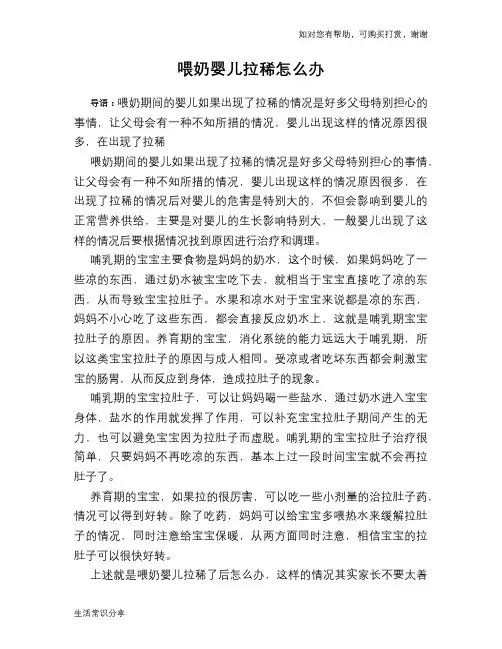 如对您有帮助，可购买打赏，谢谢

喂奶婴儿拉稀怎么办

导语：喂奶期间的婴儿如果出现了拉稀的情况是好多父母特别担心的事情，让父母会有一种不知所措的情况，婴儿出现这样的情况原因很多，在出现了拉稀

喂奶期间的婴儿如果出现了拉稀的情况是好多父母特别担心的事情，让父母会有一种不知所措的情况，婴儿出现这样的情况原因很多，在出现了拉稀的情况后对婴儿的危害是特别大的，不但会影响到婴儿的正常营养供给，主要是对婴儿的生长影响特别大，一般婴儿出现了这样的情况后要根据情况找到原因进行治疗和调理。

哺乳期的宝宝主要食物是妈妈的奶水，这个时候，如果妈妈吃了一些凉的东西，通过奶水被宝宝吃下去，就相当于宝宝直接吃了凉的东西，从而导致宝宝拉肚子。水果和凉水对于宝宝来说都是凉的东西，妈妈不小心吃了这些东西，都会直接反应奶水上，这就是哺乳期宝宝拉肚子的原因。养育期的宝宝，消化系统的能力远远大于哺乳期，所以这类宝宝拉肚子的原因与成人相同。受凉或者吃坏东西都会刺激宝宝的肠胃，从而反应到身体，造成拉肚子的现象。

哺乳期的宝宝拉肚子，可以让妈妈喝一些盐水，通过奶水进入宝宝身体，盐水的作用就发挥了作用，可以补充宝宝拉肚子期间产生的无力，也可以避免宝宝因为拉肚子而虚脱。哺乳期的宝宝拉肚子治疗很简单，只要妈妈不再吃凉的东西，基本上过一段时间宝宝就不会再拉肚子了。

养育期的宝宝，如果拉的很厉害，可以吃一些小剂量的治拉肚子药，情况可以得到好转。除了吃药，妈妈可以给宝宝多喂热水来缓解拉肚子的情况，同时注意给宝宝保暖，从两方面同时注意，相信宝宝的拉肚子可以很快好转。

上述就是喂奶婴儿拉稀了后怎么办，这样的情况其实家长不要太着

生活常识分享